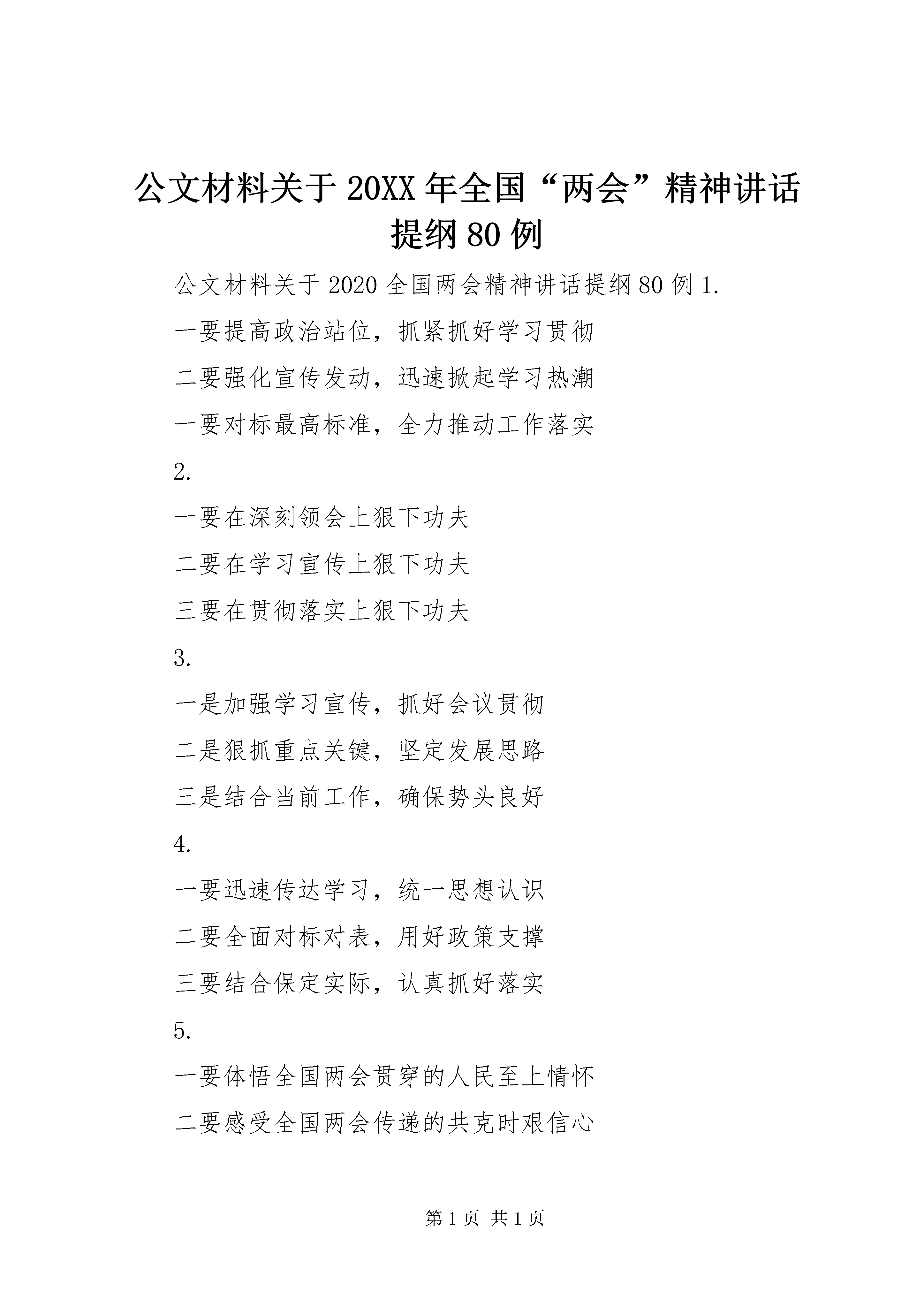 公文材料关于20XX年全国“两会”精神讲话提纲80例

公文材料关于2020全国两会精神讲话提纲80例1.

一要提高政治站位，抓紧抓好学习贯彻

二要强化宣传发动，迅速掀起学习热潮

一要对标最高标准，全力推动工作落实

2.

一要在深刻领会上狠下功夫

二要在学习宣传上狠下功夫

三要在贯彻落实上狠下功夫

3.

一是加强学习宣传，抓好会议贯彻

二是狠抓重点关键，坚定发展思路

三是结合当前工作，确保势头良好

4.

一要迅速传达学习，统一思想认识

二要全面对标对表，用好政策支撑

三要结合保定实际，认真抓好落实

5.

一要体悟全国两会贯穿的人民至上情怀

二要感受全国两会传递的共克时艰信心

第1页 共1页